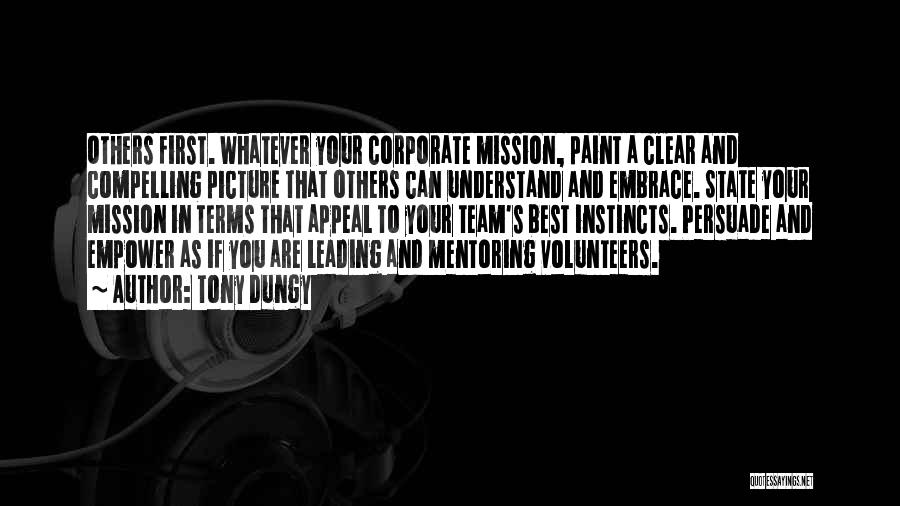 OTHERS FIRST. WHATEVER YOUR CORPORATE MISSION, PAINT A CLEAR AND COMPELLING PICTURE THAT OTHERS CAN UNDERSTAND AND EMBRACE. STATE YOUR MISSION IN TERMS THAT APPEAL TO YOUR TEAM'S BEST INSTINCTS. PERSUADE AND EMPOWER AS IF YOU ARE LEADING AND MENTORING VOLUNTEERS.
~ AUTHOR: TONY DUNGY

QUOTESSAYINGS.NET